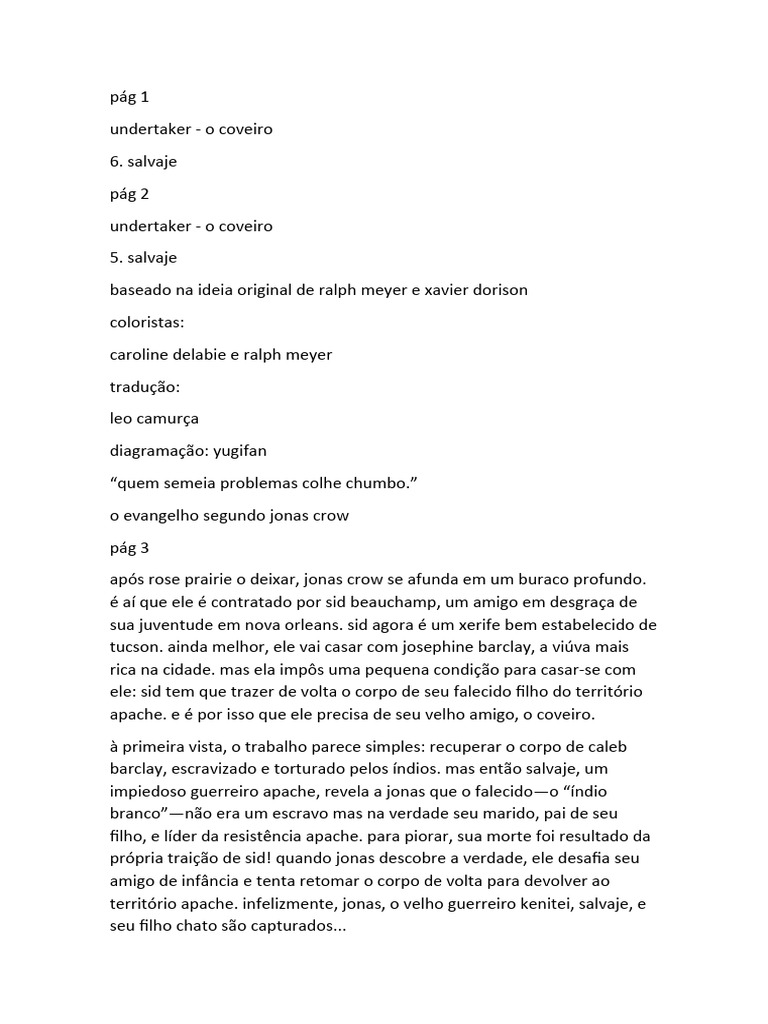 pág 1

undertaker - o coveiro

6. salvaje

pág 2

undertaker - o coveiro

5. salvaje

baseado na ideia original de ralph meyer e xavier dorison

coloristas:

caroline delabie e ralph meyer

tradução:

leo camurça

diagramação: yugifan

“quem semeia problemas colhe chumbo.”

o evangelho segundo jonas crow

pág 3

após rose prairie o deixar, jonas crow se afunda em um buraco profundo. é aí que ele é contratado por sid beauchamp, um amigo em desgraça de sua juventude em nova orleans. sid agora é um xerife bem estabelecido de tucson. ainda melhor, ele vai casar com josephine barclay, a viúva mais rica na cidade. mas ela impôs uma pequena condição para casar-se com ele: sid tem que trazer de volta o corpo de seu falecido filho do território apache. e é por isso que ele precisa de seu velho amigo, o coveiro.

à primeira vista, o trabalho parece simples: recuperar o corpo de caleb barclay, escravizado e torturado pelos índios. mas então salvaje, um impiedoso guerreiro apache, revela a jonas que o falecido—o “índio branco”—não era um escravo mas na verdade seu marido, pai de seu filho, e líder da resistência apache. para piorar, sua morte foi resultado da própria traição de sid! quando jonas descobre a verdade, ele desafia seu amigo de infância e tenta retomar o corpo de volta para devolver ao território apache. infelizmente, jonas, o velho guerreiro kenitei, salvaje, e seu filho chato são capturados...